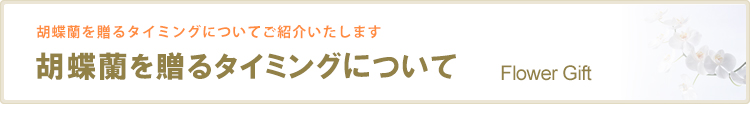 胡蝶蘭を贈るタイミングについてご紹介いたします

胡蝶蘭を贈るタイミングについて

Flower Gift